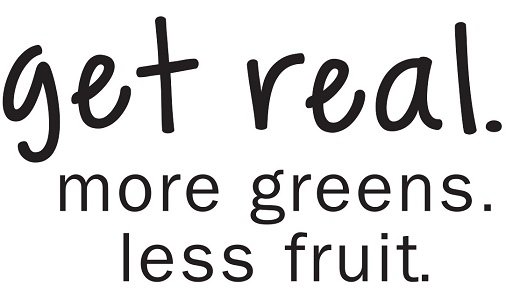 get real.
more greens.
less fruit.